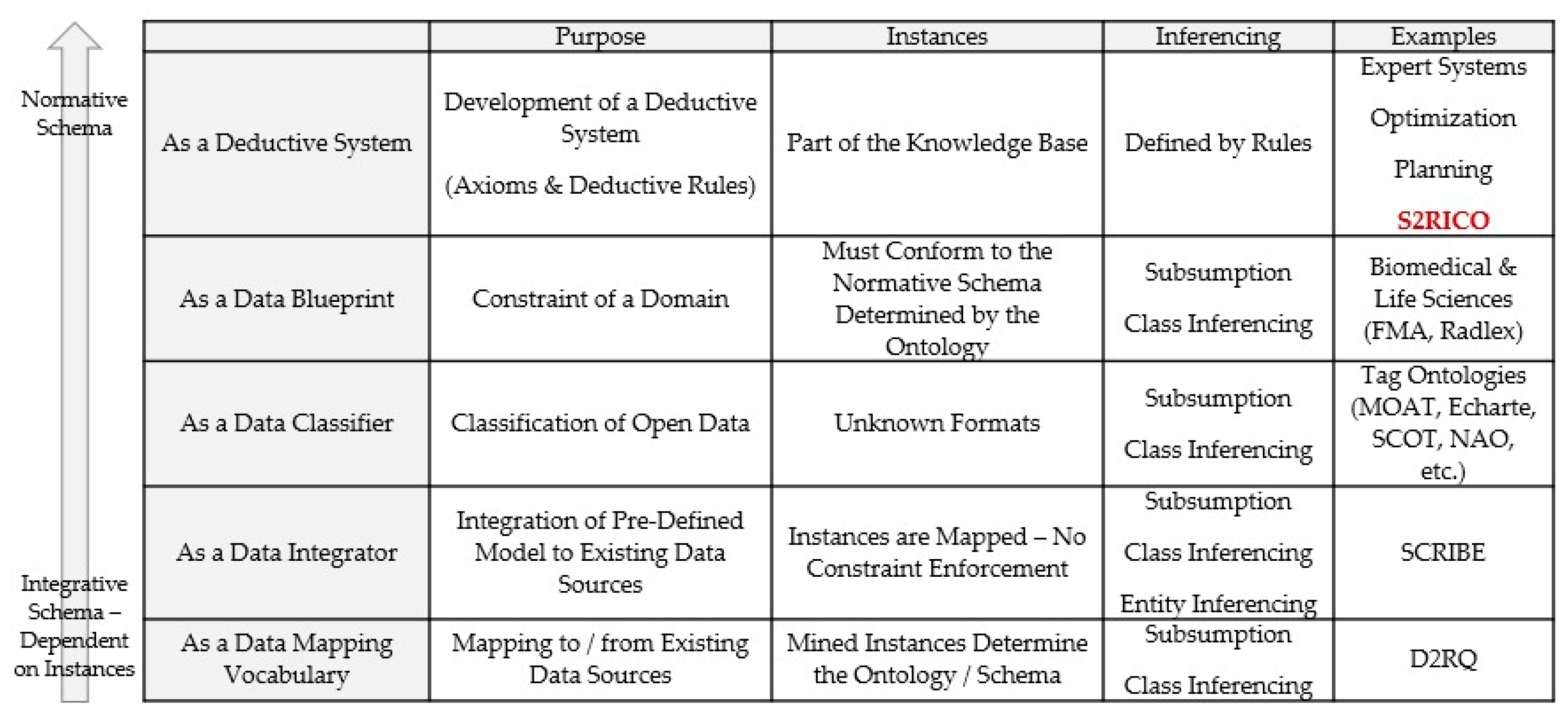 Normative Schema

Integrative Schema – Dependent on Instances

| | Purpose | Instances | Inferencing | Examples |
|---|---|---|---|---|
| As a Deductive System | Development of a Deductive System (Axioms & Deductive Rules) | Part of the Knowledge Base | Defined by Rules | Expert Systems Optimization Planning S2RICO |
| As a Data Blueprint | Constraint of a Domain | Must Conform to the Normative Schema Determined by the Ontology | Subsumption Class Inferencing | Biomedical & Life Sciences (FMA, Radlex) |
| As a Data Classifier | Classification of Open Data | Unknown Formats | Subsumption Class Inferencing | Tag Ontologies (MOAT, Echarte, SCOT, NAO, etc.) |
| As a Data Integrator | Integration of Pre-Defined Model to Existing Data Sources | Instances are Mapped – No Constraint Enforcement | Subsumption Class Inferencing Entity Inferencing | SCRIBE |
| As a Data Mapping Vocabulary | Mapping to / from Existing Data Sources | Mined Instances Determine the Ontology / Schema | Subsumption Class Inferencing | D2RQ |